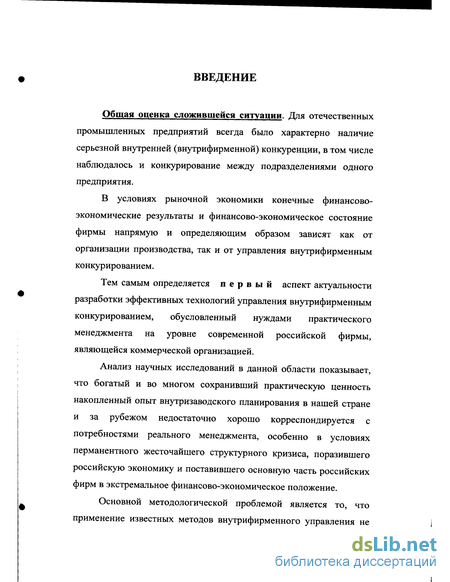 ВВЕДЕНИЕ

Общая оценка сложившейся ситуации. Для отечественных промышленных предприятий всегда было характерно наличие серьезной внутренней (внутрифирменной) конкуренции, в том числе наблюдалось и конкурирование между подразделениями одного предприятия.

В условиях рыночной экономики конечные финансово-экономические результаты и финансово-экономическое состояние фирмы напрямую и определяющим образом зависят как от организации производства, так и от управления внутрифирменным конкурированием.

Тем самым определяется первый аспект актуальности разработки эффективных технологий управления внутрифирменным конкурированием, обусловленный нуждами практического менеджмента на уровне современной российской фирмы, являющейся коммерческой организацией.

Анализ научных исследований в данной области показывает, что богатый и во многом сохранивший практическую ценность накопленный опыт внутризаводского планирования в нашей стране и за рубежом недостаточно хорошо корреспондируется с потребностями реального менеджмента, особенно в условиях перманентного жесточайшего структурного кризиса, поразившего российскую экономику и поставившего основную часть российских фирм в экстремальное финансово-экономическое положение.

Основной методологической проблемой является то, что применение известных методов внутрифирменного управления не

dsLib.net
библиотека диссертаций